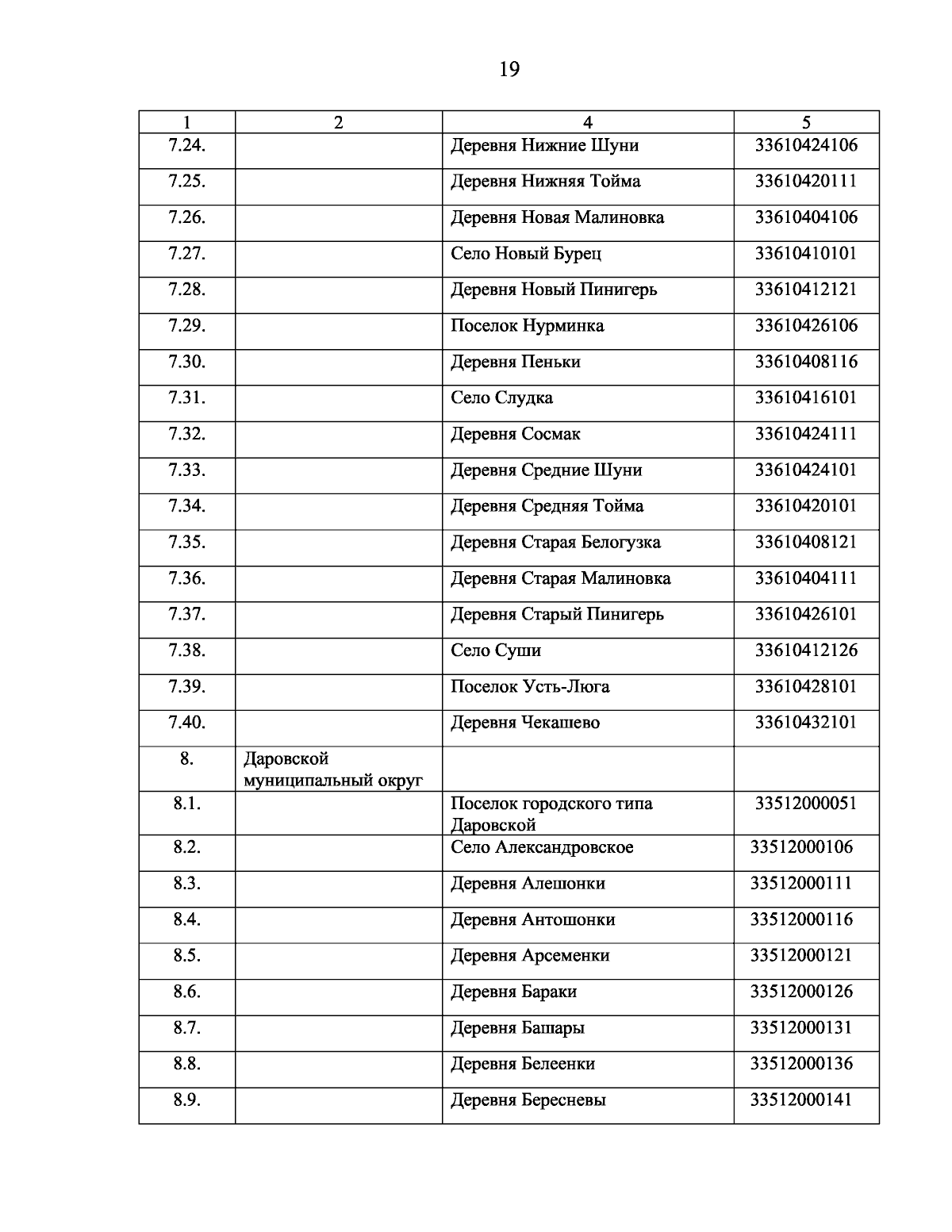 19

| 1 | 2 | 4 | 5 |
|---|---|---|---|
| 7.24. | | Деревня Нижние Шуни | 33610424106 |
| 7.25. | | Деревня Нижняя Тойма | 33610420111 |
| 7.26. | | Деревня Новая Малиновка | 33610404106 |
| 7.27. | | Село Новый Бурец | 33610410101 |
| 7.28. | | Деревня Новый Пинигерь | 33610412121 |
| 7.29. | | Поселок Нурминка | 33610426106 |
| 7.30. | | Деревня Пеньки | 33610408116 |
| 7.31. | | Село Слудка | 33610416101 |
| 7.32. | | Деревня Сосмак | 33610424111 |
| 7.33. | | Деревня Средние Шуни | 33610424101 |
| 7.34. | | Деревня Средняя Тойма | 33610420101 |
| 7.35. | | Деревня Старая Белогузка | 33610408121 |
| 7.36. | | Деревня Старая Малиновка | 33610404111 |
| 7.37. | | Деревня Старый Пинигерь | 33610426101 |
| 7.38. | | Село Суши | 33610412126 |
| 7.39. | | Поселок Усть-Люга | 33610428101 |
| 7.40. | | Деревня Чекашево | 33610432101 |
| 8. | Даровской муниципальный округ | | |
| 8.1. | | Поселок городского типа Даровской | 33512000051 |
| 8.2. | | Село Александровское | 33512000106 |
| 8.3. | | Деревня Алешонки | 33512000111 |
| 8.4. | | Деревня Антошонки | 33512000116 |
| 8.5. | | Деревня Арсеменки | 33512000121 |
| 8.6. | | Деревня Бараки | 33512000126 |
| 8.7. | | Деревня Башары | 33512000131 |
| 8.8. | | Деревня Белеенки | 33512000136 |
| 8.9. | | Деревня Бересневы | 33512000141 |